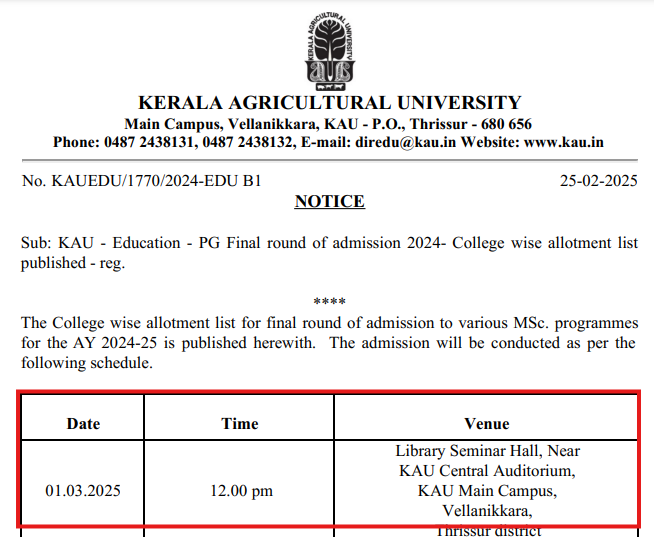 KERALA AGRICULTURAL UNIVERSITY

KERALA AGRICULTURAL UNIVERSITY
Main Campus, Vellanikkara, KAU - P.O., Thrissur - 680 656
Phone: 0487 2438131, 0487 2438132, E-mail: diredu@kau.in Website: www.kau.in

No. KAUEDU/1770/2024-EDU B1 25-02-2025

NOTICE

Sub: KAU - Education - PG Final round of admission 2024- College wise allotment list published - reg.

****

The College wise allotment list for final round of admission to various MSc. programmes for the AY 2024-25 is published herewith. The admission will be conducted as per the following schedule.

| Date | Time | Venue |
|---|---|---|
| 01.03.2025 | 12.00 pm | Library Seminar Hall, Near KAU Central Auditorium, KAU Main Campus, Vellanikkara, Thrissur district |